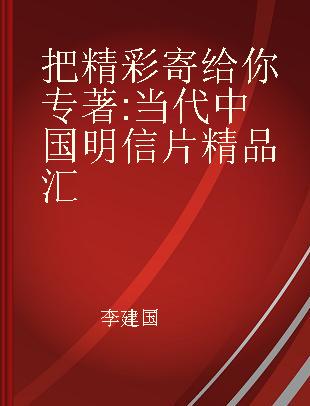 把精彩寄给你 专著:当代中国明信片精品汇

李建国